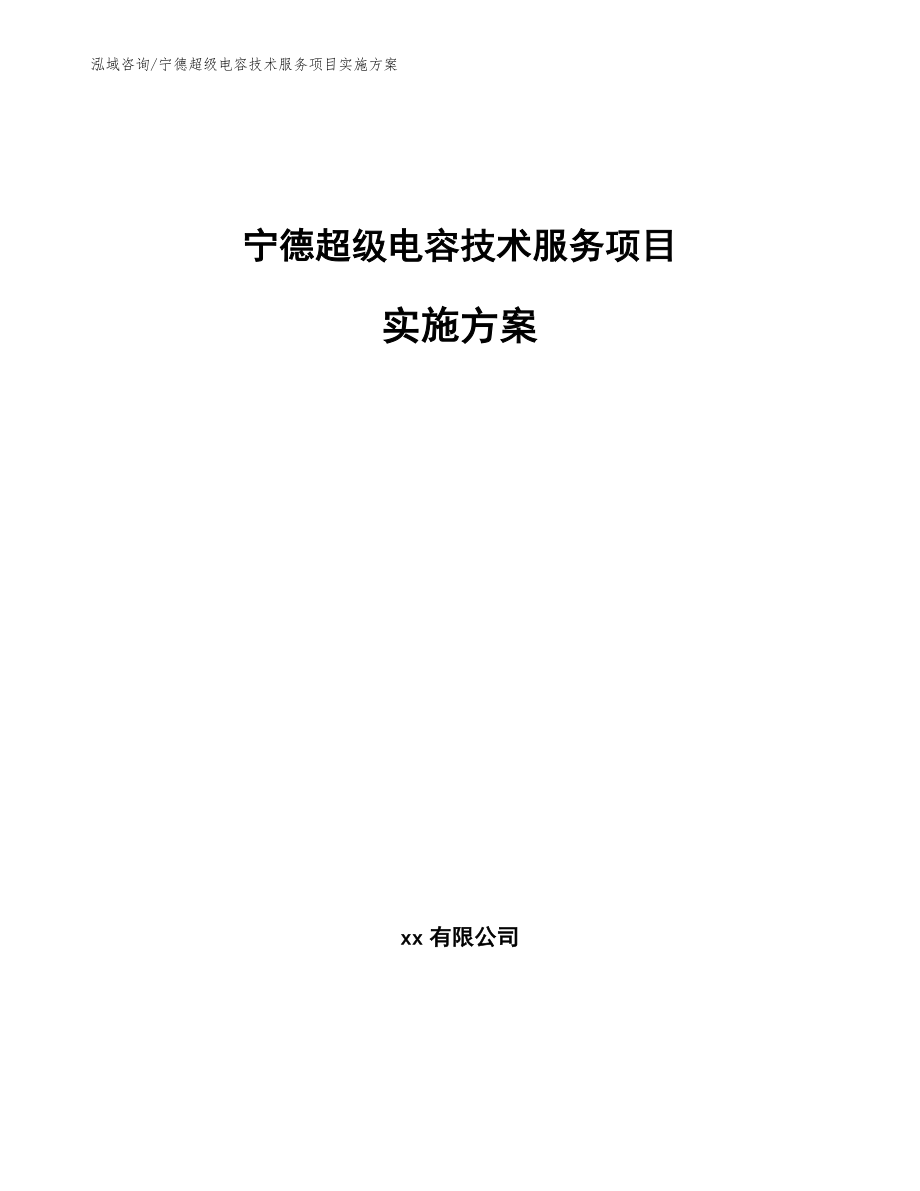 泓域咨询/宁德超级电容技术服务项目实施方案

宁德超级电容技术服务项目

实施方案

xx 有限公司